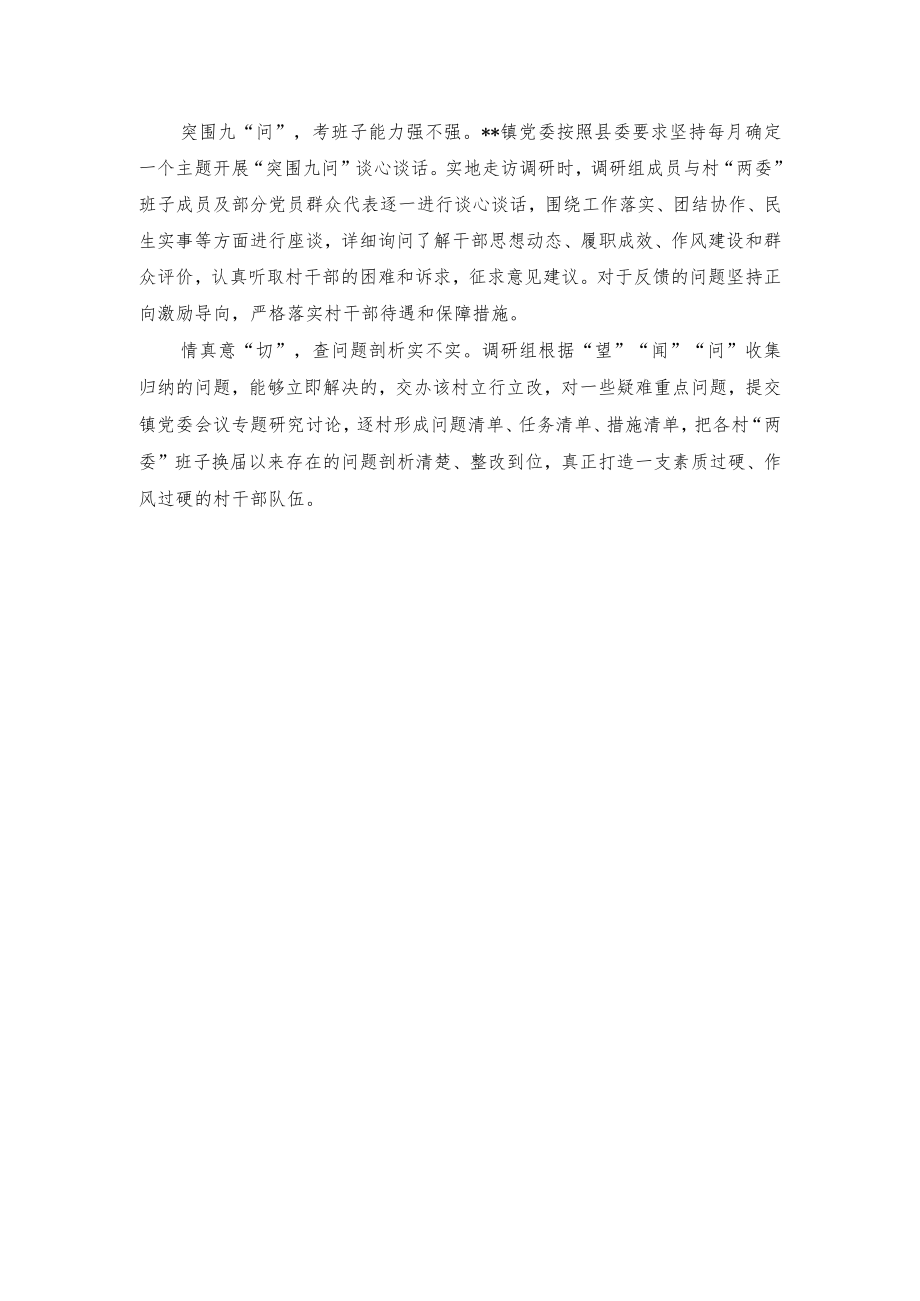 突围九“问”，考班子能力强不强。**镇党委按照县委要求坚持每月确定一个主题开展“突围九问”谈心谈话。实地走访调研时，调研组成员与村“两委”班子成员及部分党员群众代表逐一进行谈心谈话，围绕工作落实、团结协作、民生实事等方面进行座谈，详细询问了解干部思想动态、履职成效、作风建设和群众评价，认真听取村干部的困难和诉求，征求意见建议。对于反馈的问题坚持正向激励导向，严格落实村干部待遇和保障措施。

情真意“切”，查问题剖析实不实。调研组根据“望”“闻”“问”收集归纳的问题，能够立即解决的，交办该村立行立改，对一些疑难重点问题，提交镇党委会议专题研究讨论，逐村形成问题清单、任务清单、措施清单，把各村“两委”班子换届以来存在的问题剖析清楚、整改到位，真正打造一支素质过硬、作风过硬的村干部队伍。